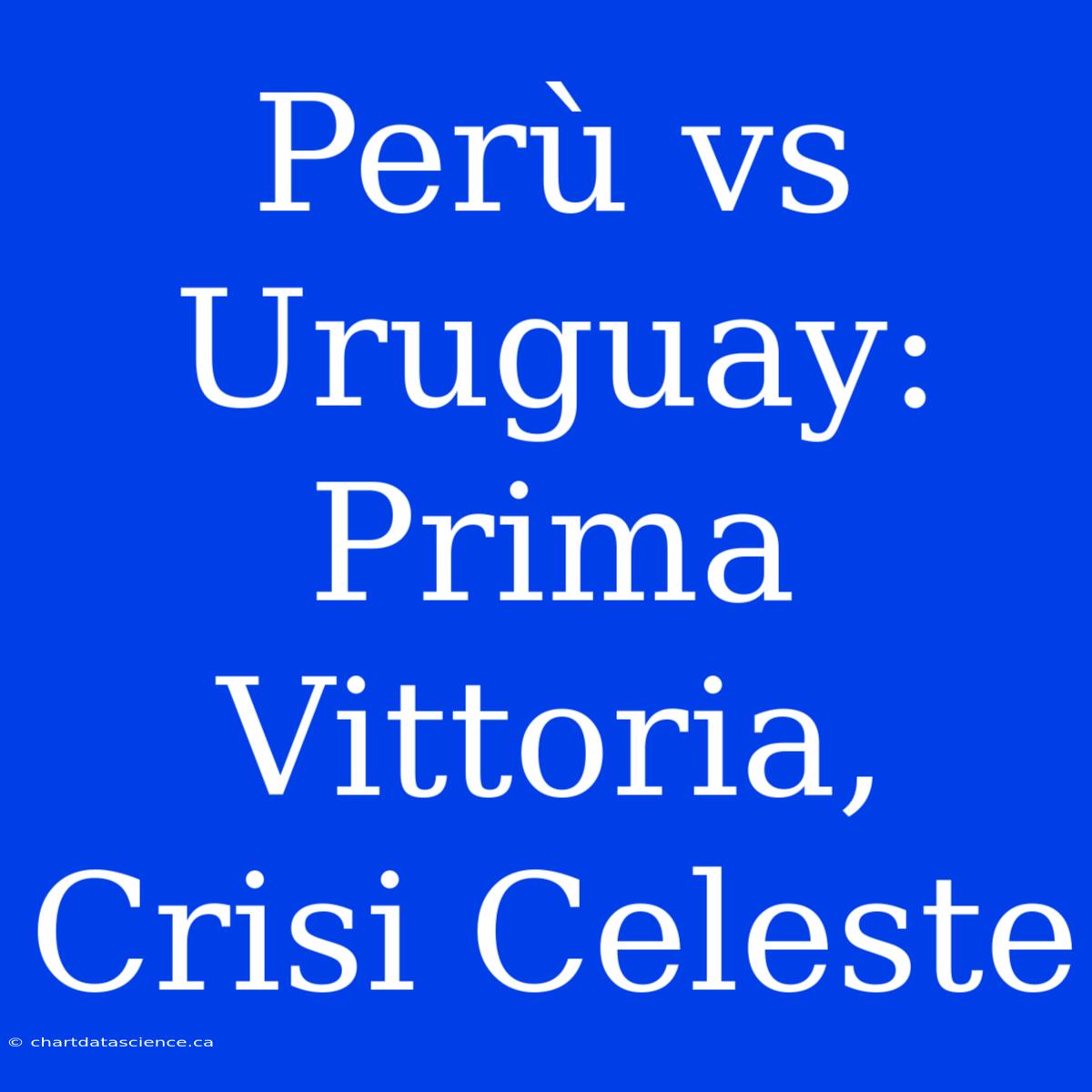 Perù vs Uruguay: Prima Vittoria, Crisi Celeste

© chartdatascience.ca